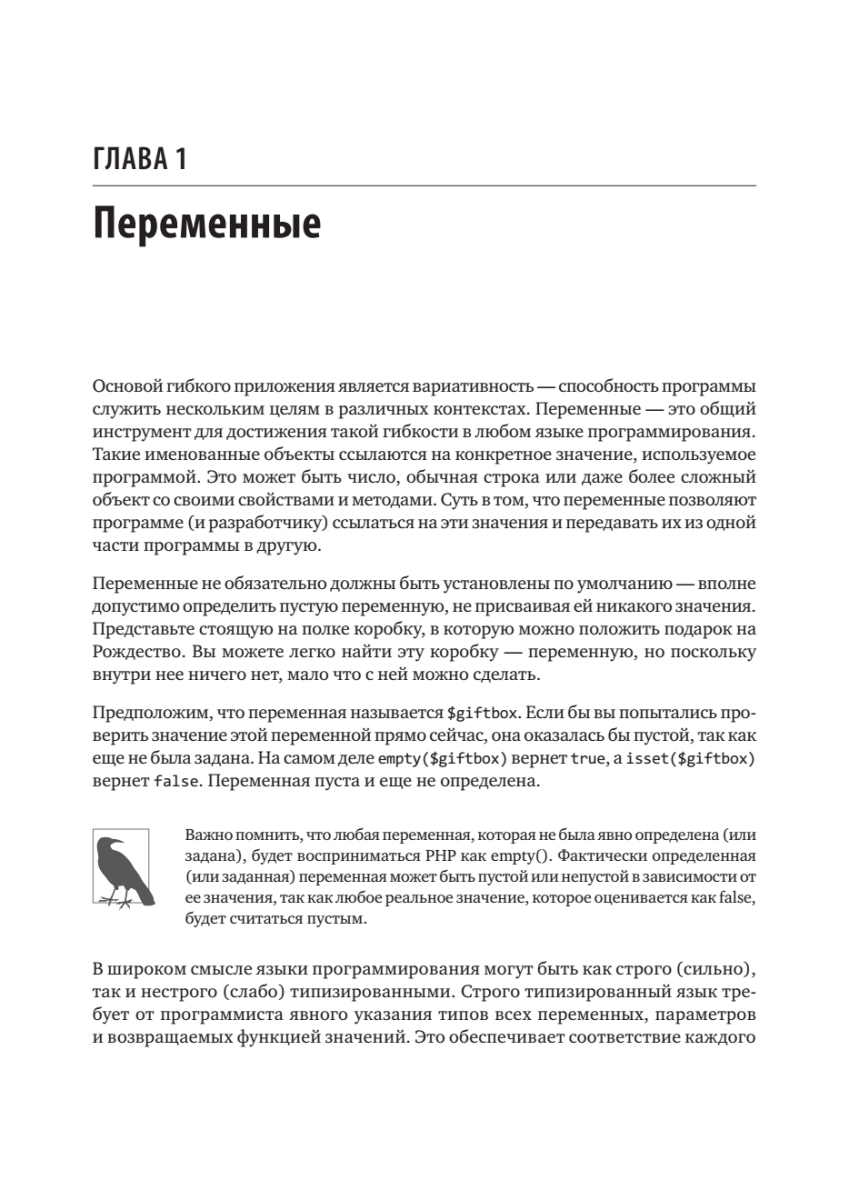 ГЛАВА 1

Переменные

Основой гибкого приложения является вариативность — способность программы служить нескольким целям в различных контекстах. Переменные — это общий инструмент для достижения такой гибкости в любом языке программирования. Такие именованные объекты ссылаются на конкретное значение, используемое программой. Это может быть число, обычная строка или даже более сложный объект со своими свойствами и методами. Суть в том, что переменные позволяют программе (и разработчику) ссылаться на эти значения и передавать их из одной части программы в другую.

Переменные не обязательно должны быть установлены по умолчанию — вполне допустимо определить пустую переменную, не присваивая ей никакого значения. Представьте стоящую на полке коробку, в которую можно положить подарок на Рождество. Вы можете легко найти эту коробку — переменную, но поскольку внутри нее ничего нет, мало что с ней можно сделать.

Предположим, что переменная называется $giftbox. Если бы вы попытались проверить значение этой переменной прямо сейчас, она оказалась бы пустой, так как еще не была задана. На самом деле empty($giftbox) вернет true, а isset($giftbox) вернет false. Переменная пуста и еще не определена.

Важно помнить, что любая переменная, которая не была явно определена (или задана), будет восприниматься PHP как empty(). Фактически определенная (или заданная) переменная может быть пустой или непустой в зависимости от ее значения, так как любое реальное значение, которое оценивается как false, будет считаться пустым.

В широком смысле языки программирования могут быть как строго (сильно), так и нестрого (слабо) типизированными. Строго типизированный язык требует от программиста явного указания типов всех переменных, параметров и возвращаемых функцией значений. Это обеспечивает соответствие каждого